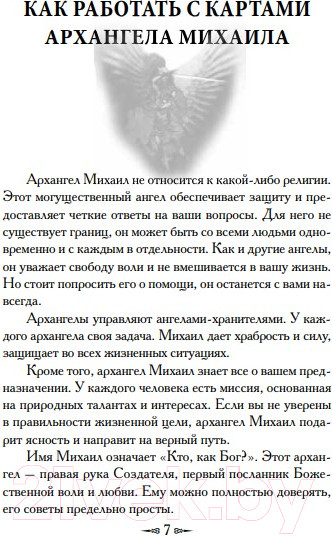 КАК РАБОТАТЬ С КАРТАМИ АРХАНГЕЛА МИХАИЛА

Архангел Михаил не относится к какой-либо религии. Этот могущественный ангел обеспечивает защиту и предоставляет четкие ответы на ваши вопросы. Для него не существует границ, он может быть со всеми людьми одновременно и с каждым в отдельности. Как и другие ангелы, он уважает свободу воли и не вмешивается в вашу жизнь. Но стоит попросить его о помощи, он останется с вами навсегда.

Архангелы управляют ангелами-хранителями. У каждого архангела своя задача. Михаил дает храбрость и силу, защищает во всех жизненных ситуациях.

Кроме того, архангел Михаил знает все о вашем предназначении. У каждого человека есть миссия, основанная на природных талантах и интересах. Если вы не уверены в правильности жизненной цели, архангел Михаил подарит ясность и направит на верный путь.

Имя Михаил означает «Кто, как Бог?». Этот архангел — правая рука Создателя, первый посланник Божественной воли и любви. Ему можно полностью доверять, его советы предельно просты.

7

21vek.by